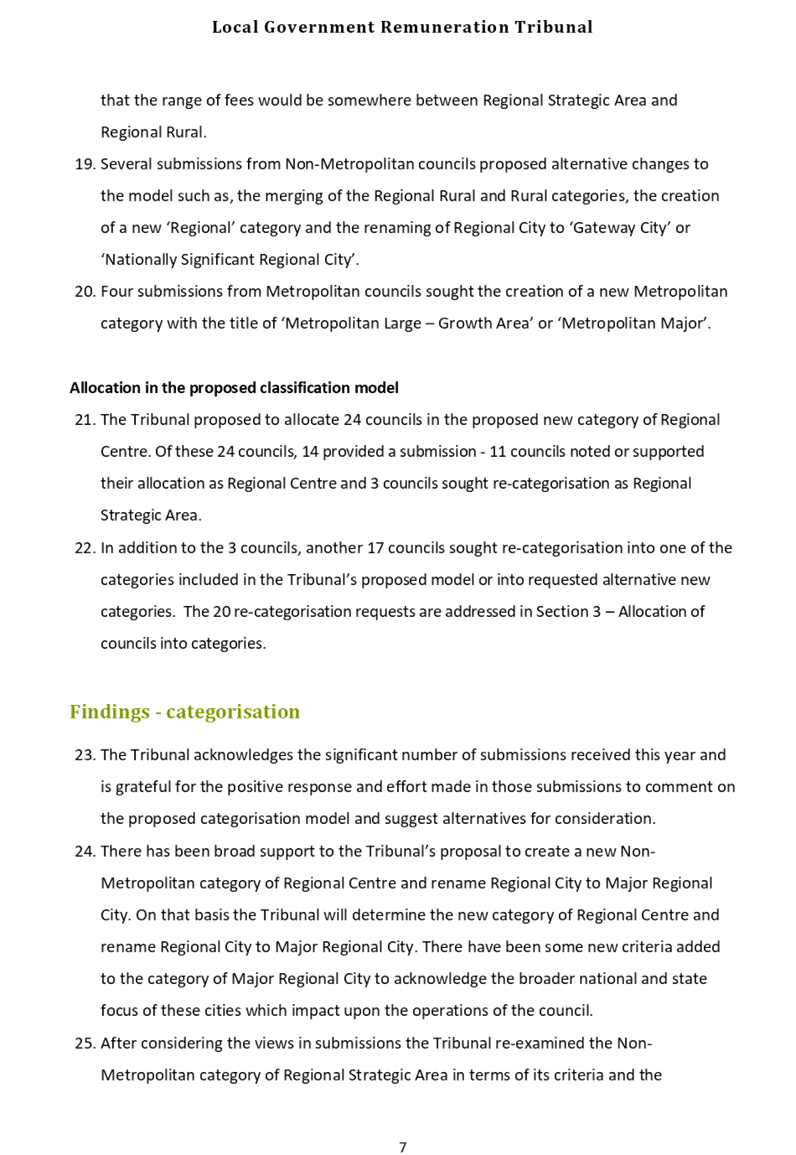 Local Government Remuneration Tribunal

that the range of fees would be somewhere between Regional Strategic Area and Regional Rural.

19. Several submissions from Non-Metropolitan councils proposed alternative changes to the model such as, the merging of the Regional Rural and Rural categories, the creation of a new 'Regional' category and the renaming of Regional City to 'Gateway City' or 'Nationally Significant Regional City'.

20. Four submissions from Metropolitan councils sought the creation of a new Metropolitan category with the title of 'Metropolitan Large – Growth Area' or 'Metropolitan Major'.

Allocation in the proposed classification model

21. The Tribunal proposed to allocate 24 councils in the proposed new category of Regional Centre. Of these 24 councils, 14 provided a submission - 11 councils noted or supported their allocation as Regional Centre and 3 councils sought re-categorisation as Regional Strategic Area.

22. In addition to the 3 councils, another 17 councils sought re-categorisation into one of the categories included in the Tribunal's proposed model or into requested alternative new categories. The 20 re-categorisation requests are addressed in Section 3 – Allocation of councils into categories.

Findings - categorisation

23. The Tribunal acknowledges the significant number of submissions received this year and is grateful for the positive response and effort made in those submissions to comment on the proposed categorisation model and suggest alternatives for consideration.

24. There has been broad support to the Tribunal's proposal to create a new Non-Metropolitan category of Regional Centre and rename Regional City to Major Regional City. On that basis the Tribunal will determine the new category of Regional Centre and rename Regional City to Major Regional City. There have been some new criteria added to the category of Major Regional City to acknowledge the broader national and state focus of these cities which impact upon the operations of the council.

25. After considering the views in submissions the Tribunal re-examined the Non-Metropolitan category of Regional Strategic Area in terms of its criteria and the

7